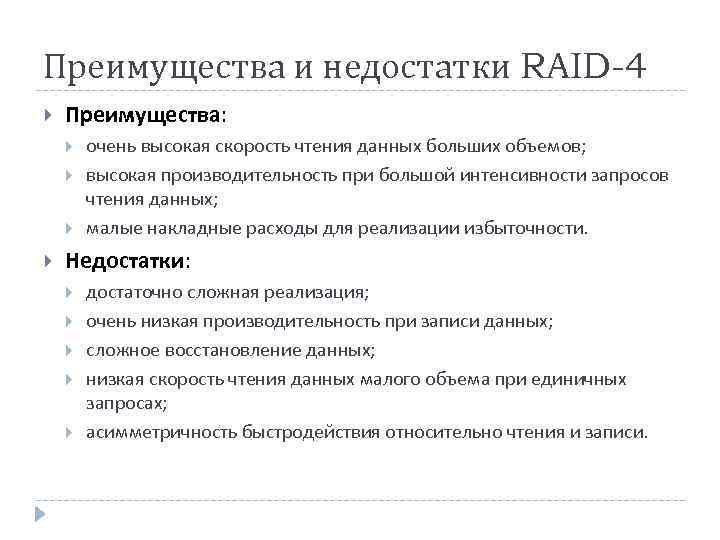 Преимущества и недостатки RAID-4

Преимущества:

очень высокая скорость чтения данных больших объемов;

высокая производительность при большой интенсивности запросов чтения данных;

малые накладные расходы для реализации избыточности.

Недостатки:

достаточно сложная реализация;

очень низкая производительность при записи данных;

сложное восстановление данных;

низкая скорость чтения данных малого объема при единичных запросах;

асимметричность быстродействия относительно чтения и записи.